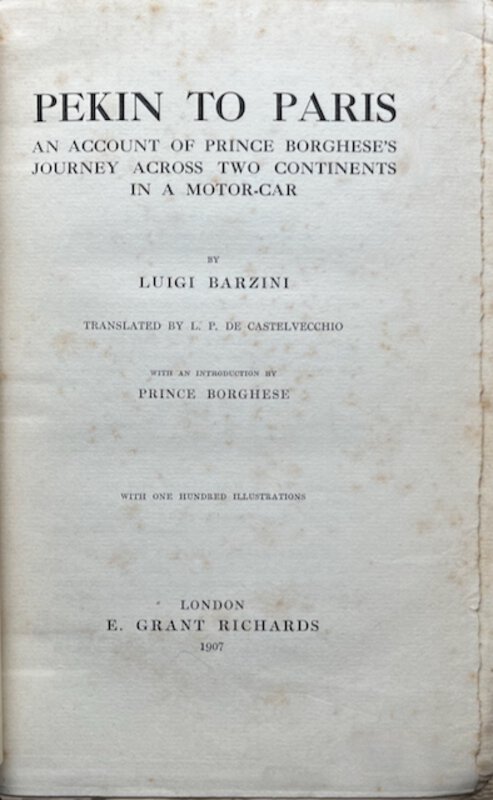 PEKIN TO PARIS

AN ACCOUNT OF PRINCE BORGHESE'S JOURNEY ACROSS TWO CONTINENTS IN A MOTOR-CAR

BY

LUIGI BARZINI

TRANSLATED BY L. P. DE CASTELVECCHIO

WITH AN INTRODUCTION BY

PRINCE BORGHESE

WITH ONE HUNDRED ILLUSTRATIONS

LONDON

E. GRANT RICHARDS

1907